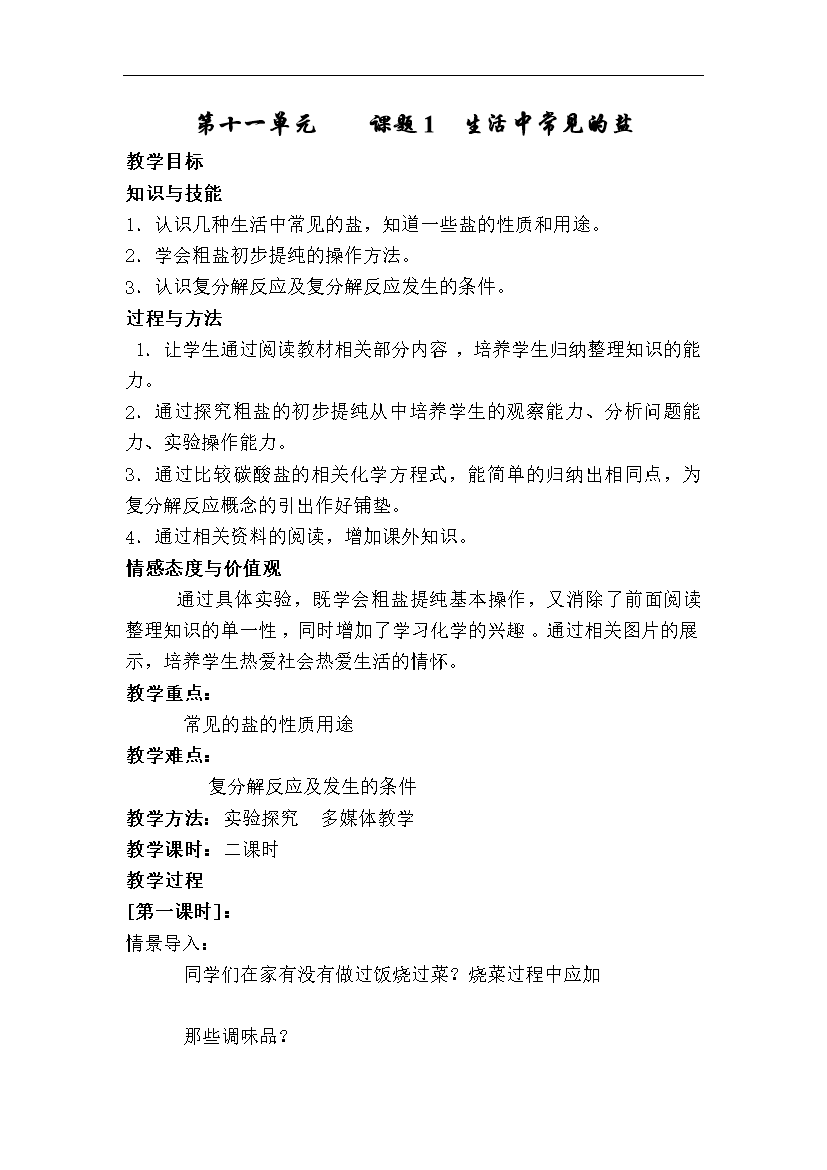 第十一单元　　课题1　生活中常见的盐

教学目标

知识与技能

1．认识几种生活中常见的盐，知道一些盐的性质和用途。

2．学会粗盐初步提纯的操作方法。

3．认识复分解反应及复分解反应发生的条件。

过程与方法

1．让学生通过阅读教材相关部分内容，培养学生归纳整理知识的能力。

2．通过探究粗盐的初步提纯从中培养学生的观察能力、分析问题能力、实验操作能力。

3．通过比较碳酸盐的相关化学方程式，能简单的归纳出相同点，为复分解反应概念的引出作好铺垫。

4．通过相关资料的阅读，增加课外知识。

情感态度与价值观

通过具体实验，既学会粗盐提纯基本操作，又消除了前面阅读整理知识的单一性，同时增加了学习化学的兴趣。通过相关图片的展示，培养学生热爱社会热爱生活的情怀。

教学重点：

常见的盐的性质用途

教学难点：

复分解反应及发生的条件

教学方法：实验探究　多媒体教学

教学课时：二课时

教学过程

[第一课时]：

情景导入：

同学们在家有没有做过饭烧过菜？烧菜过程中应加

那些调味品？